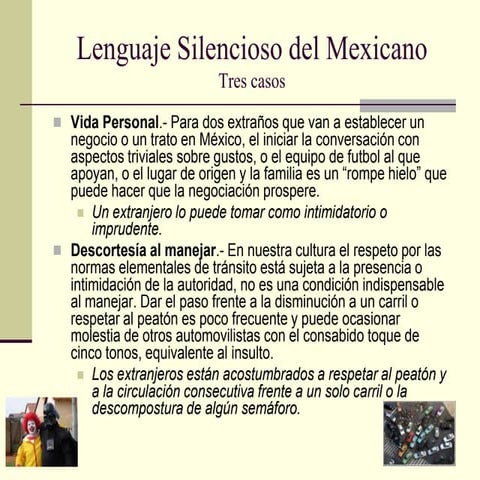 Lenguaje Silencioso del Mexicano
Tres casos

Vida Personal.- Para dos extraños que van a establecer un negocio o un trato en México, el iniciar la conversación con aspectos triviales sobre gustos, o el equipo de futbol al que apoyan, o el lugar de origen y la familia es un “rompe hielo” que puede hacer que la negociación prospere.

Un extranjero lo puede tomar como intimidatorio o imprudente.

Descortesía al manejar.- En nuestra cultura el respeto por las normas elementales de tránsito está sujeta a la presencia o intimidación de la autoridad, no es una condición indispensable al manejar. Dar el paso frente a la disminución a un carril o respetar al peatón es poco frecuente y puede ocasionar molestia de otros automovilistas con el consabido toque de cinco tonos, equivalente al insulto.

Los extranjeros están acostumbrados a respetar al peatón y a la circulación consecutiva frente a un solo carril o la descompostura de algún semáforo.